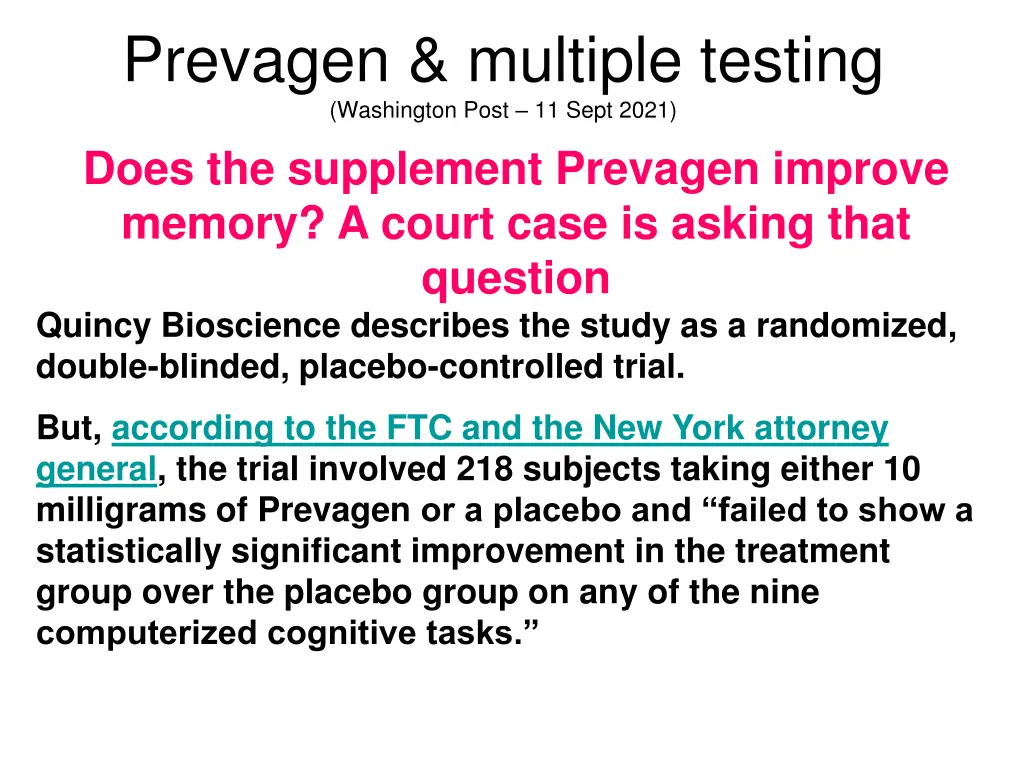 Prevagen & multiple testing
(Washington Post – 11 Sept 2021)

Does the supplement Prevagen improve memory? A court case is asking that question

Quincy Bioscience describes the study as a randomized, double-blinded, placebo-controlled trial.

But, according to the FTC and the New York attorney general, the trial involved 218 subjects taking either 10 milligrams of Prevagen or a placebo and “failed to show a statistically significant improvement in the treatment group over the placebo group on any of the nine computerized cognitive tasks.”